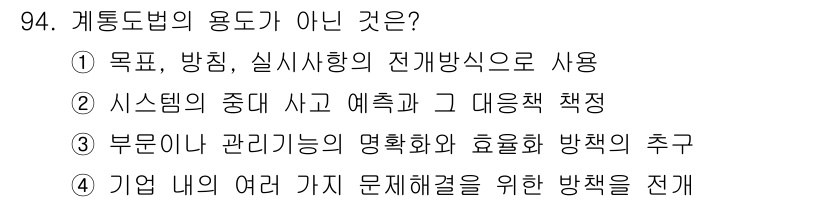 94. 계통도법의 용도가 아닌 것은?
① 목표, 방침, 실시사항의 전개방식으로 사용
② 시스템의 중대 사고 예측과 그 대응책 책정
③ 부문이나 관리기능의 명확화와 효율화 방책의 추구
④ 기업 내의 여러 가지 문제해결을 위한 방책을 전개